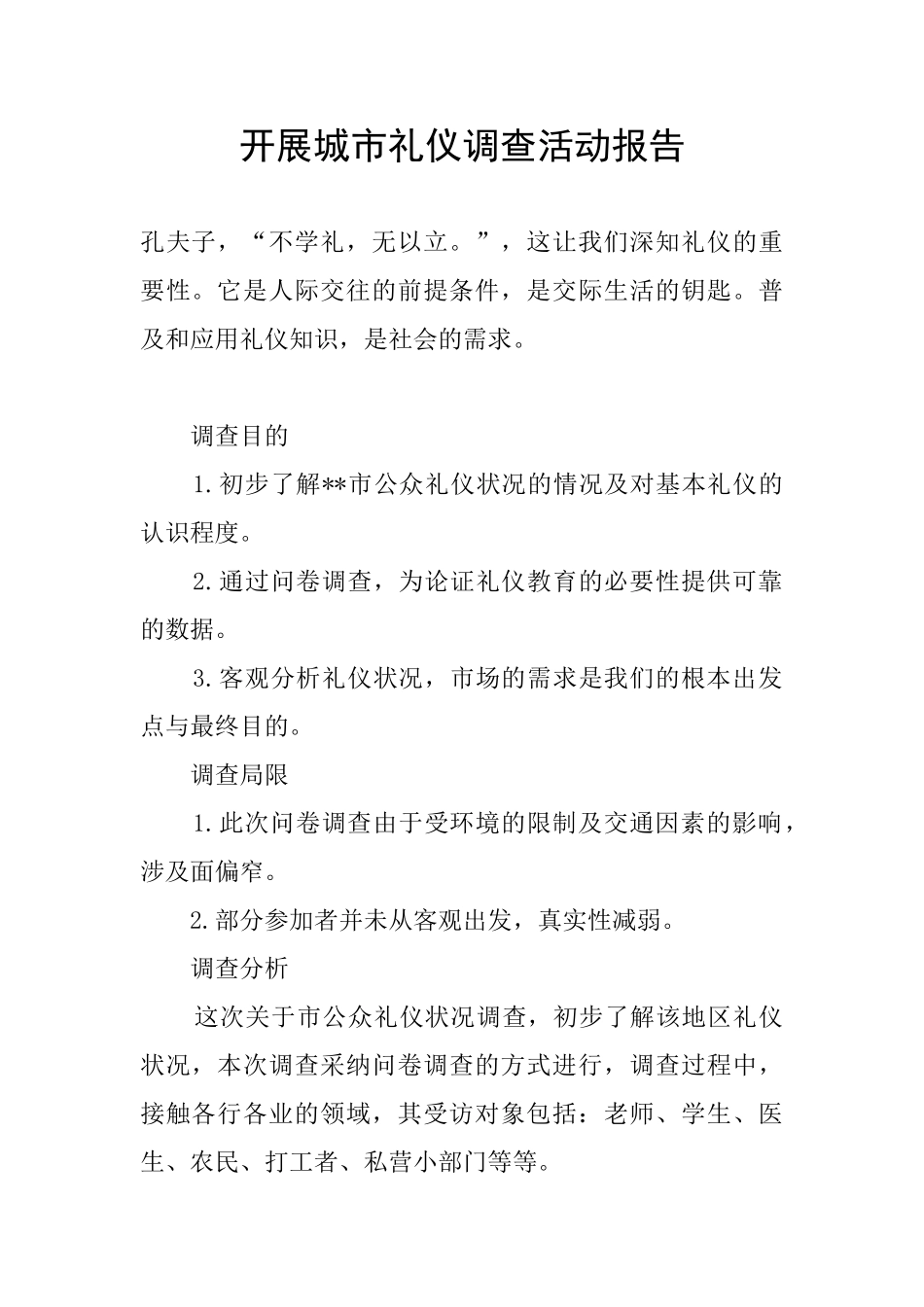 开展城市礼仪调查活动报告

孔夫子，“不学礼，无以立。”，这让我们深知礼仪的重要性。它是人际交往的前提条件，是交际生活的钥匙。普及和应用礼仪知识，是社会的需求。

调查目的

1.初步了解**市公众礼仪状况的情况及对基本礼仪的认识程度。

2.通过问卷调查，为论证礼仪教育的必要性提供可靠的数据。

3.客观分析礼仪状况，市场的需求是我们的根本出发点与最终目的。

调查局限

1.此次问卷调查由于受环境的限制及交通因素的影响，涉及面偏窄。

2.部分参加者并未从客观出发，真实性减弱。

调查分析

这次关于市公众礼仪状况调查，初步了解该地区礼仪状况，本次调查采纳问卷调查的方式进行，调查过程中，接触各行各业的领域，其受访对象包括：老师、学生、医生、农民、打工者、私营小部门等等。